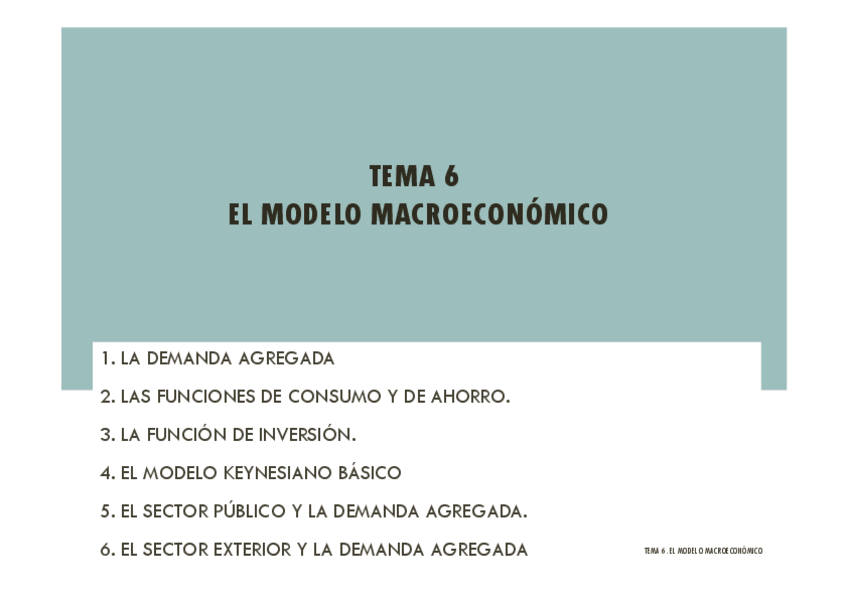 TEMA 6
EL MODELO MACROECONÓMICO

1. LA DEMANDA AGREGADA

2. LAS FUNCIONES DE CONSUMO Y DE AHORRO.

3. LA FUNCIÓN DE INVERSIÓN.

4. EL MODELO KEYNESIANO BÁSICO

5. EL SECTOR PÚBLICO Y LA DEMANDA AGREGADA.

6. EL SECTOR EXTERIOR Y LA DEMANDA AGREGADA

TEMA 6. EL MODELO MACROECONÓMICO